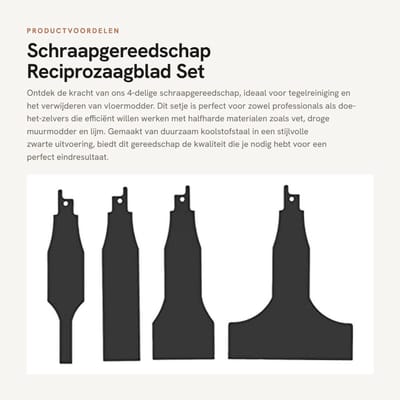 PRODUCTVOORDELEN

Schraapgereedschap Reciprozaagblad Set

Ontdek de kracht van ons 4-delige schraapgereedschap, ideaal voor tegelreiniging en het verwijderen van vloermodder. Dit setje is perfect voor zowel professionals als doe-het-zelvers die efficiënt willen werken met halfharde materialen zoals vet, droge muurmodder en lijm. Gemaakt van duurzaam koolstofstaal in een stijlvolle zwarte uitvoering, biedt dit gereedschap de kwaliteit die je nodig hebt voor een perfect eindresultaat.